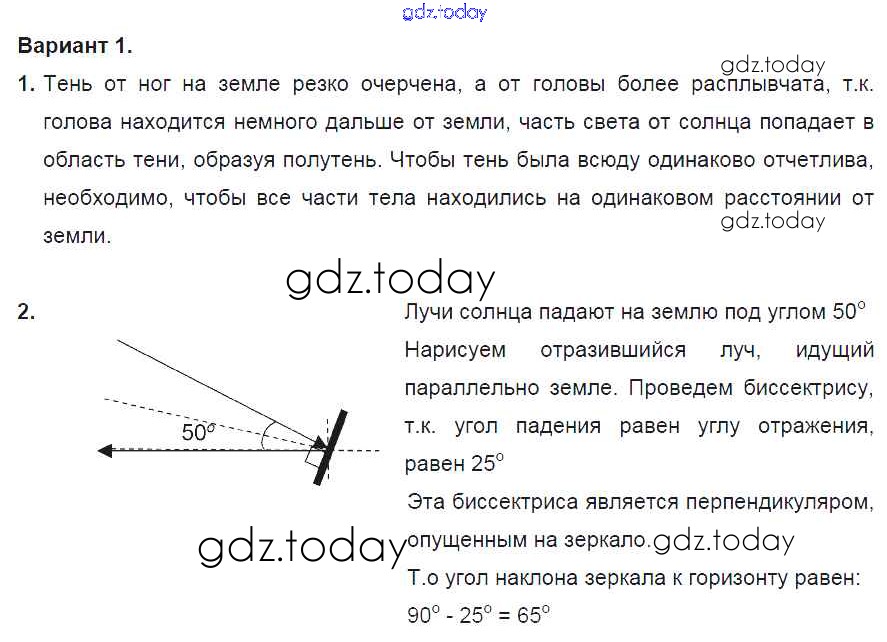 gdz.today

Вариант 1.

gdz.today

1. Тень от ног на земле резко очерчена, а от головы более расплывчата, т.к. голова находится немного дальше от земли, часть света от солнца попадает в область тени, образуя полутень. Чтобы тень была всюду одинаково отчетлива, необходимо, чтобы все части тела находились на одинаковом расстоянии от земли.

gdz.today

gdz.today

2.

$50^o$

Лучи солнца падают на землю под углом $50^o$
Нарисуем отразившийся луч, идущий параллельно земле. Проведем биссектрису, т.к. угол падения равен углу отражения, равен $25^o$
Эта биссектриса является перпендикуляром, опущенным на зеркало.

gdz.today

gdz.today

Т.о угол наклона зеркала к горизонту равен:
$90^o - 25^o = 65^o$